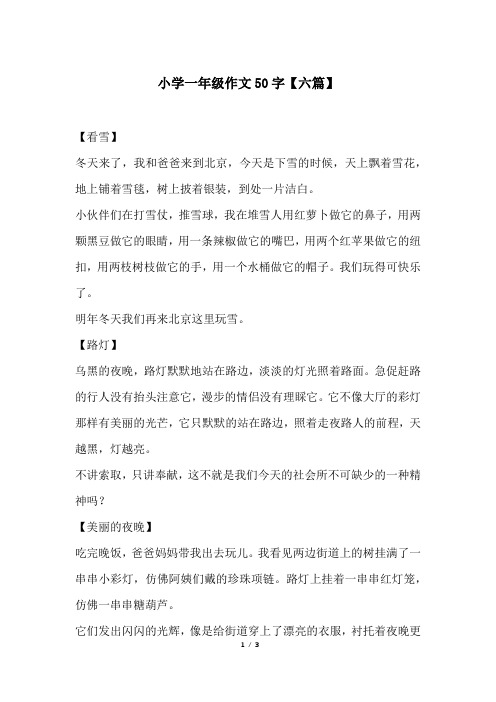 小学一年级作文50字【六篇】

【看雪】

冬天来了，我和爸爸来到北京，今天是下雪的时候，天上飘着雪花，地上铺着雪毯，树上披着银装，到处一片洁白。

小伙伴们在打雪仗，推雪球，我在堆雪人用红萝卜做它的鼻子，用两颗黑豆做它的眼睛，用一条辣椒做它的嘴巴，用两个红苹果做它的纽扣，用两枝树枝做它的手，用一个水桶做它的帽子。我们玩得可快乐了。

明年冬天我们再来北京这里玩雪。

【路灯】

乌黑的夜晚，路灯默默地站在路边，淡淡的灯光照着路面。急促赶路的行人没有抬头注意它，漫步的情侣没有理睬它。它不像大厅的彩灯那样有美丽的光芒，它只默默的站在路边，照着走夜路人的前程，天越黑，灯越亮。

不讲索取，只讲奉献，这不就是我们今天的社会所不可缺少的一种精神吗？

【美丽的夜晚】

吃完晚饭，爸爸妈妈带我出去玩儿。我看见两边街道上的树挂满了一串串小彩灯，仿佛阿姨们戴的珍珠项链。路灯上挂着一串串红灯笼，仿佛一串串糖葫芦。

它们发出闪闪的光辉，像是给街道穿上了漂亮的衣服，衬托着夜晚更

1 / 3